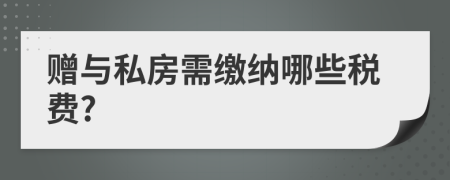 赠与私房需缴纳哪些税费?